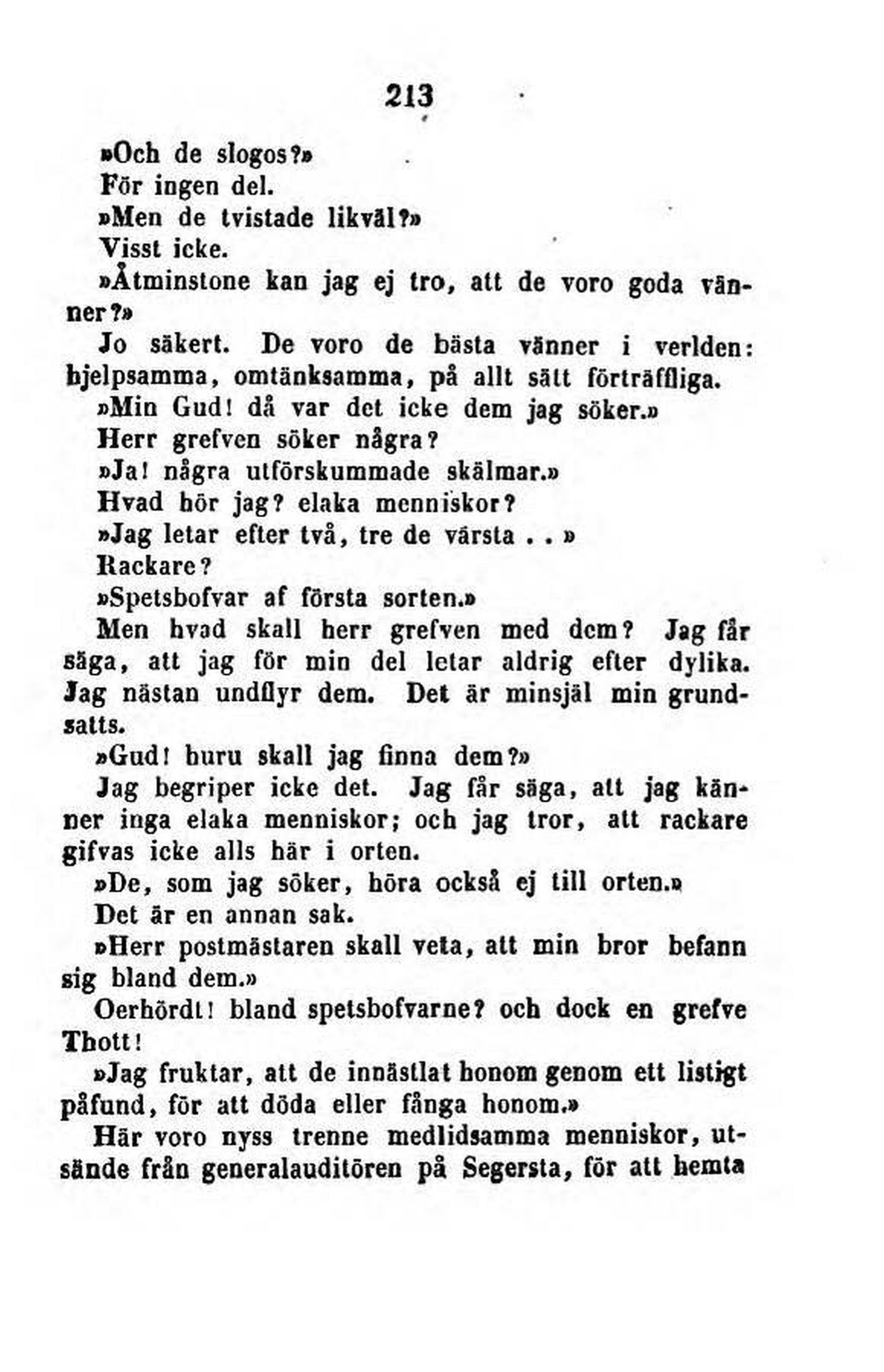 213

»Och de slogos?»

För ingen del.

»Men de tvistade likväl?»

Visst icke.

»Åtminstone kan jag ej tro, att de voro goda vänner?»

Jo säkert. De voro de bästa vänner i verlden: hjelpsamma, omtänksamma, på allt sätt förträffliga.

»Min Gud! då var det icke dem jag söker.»

Herr grefven söker några?

»Ja! några utförskummade skälmar.»

Hvad hör jag? elaka menniskor?

»Jag letar efter två, tre de värsta . . »

Rackare?

»Spetsbofvar af första sorten.»

Men hvad skall herr grefven med dem? Jag får säga, att jag för min del letar aldrig efter dylika. Jag nästan undflyr dem. Det är minsjäl min grundsatts.

»Gud! huru skall jag finna dem?»

Jag begriper icke det. Jag får säga, att jag känner inga elaka menniskor; och jag tror, att rackare gifvas icke alls här i orten.

»De, som jag söker, höra också ej till orten.»

Det är en annan sak.

»Herr postmästaren skall veta, att min bror befann sig bland dem.»

Oerhördt! bland spetsbofvarne? och dock en grefve Thott!

»Jag fruktar, att de innästlat honom genom ett listigt påfund, för att döda eller fånga honom.»

Här voro nyss trenne medlidsamma menniskor, utsände från generalauditören på Segersta, för att hemta